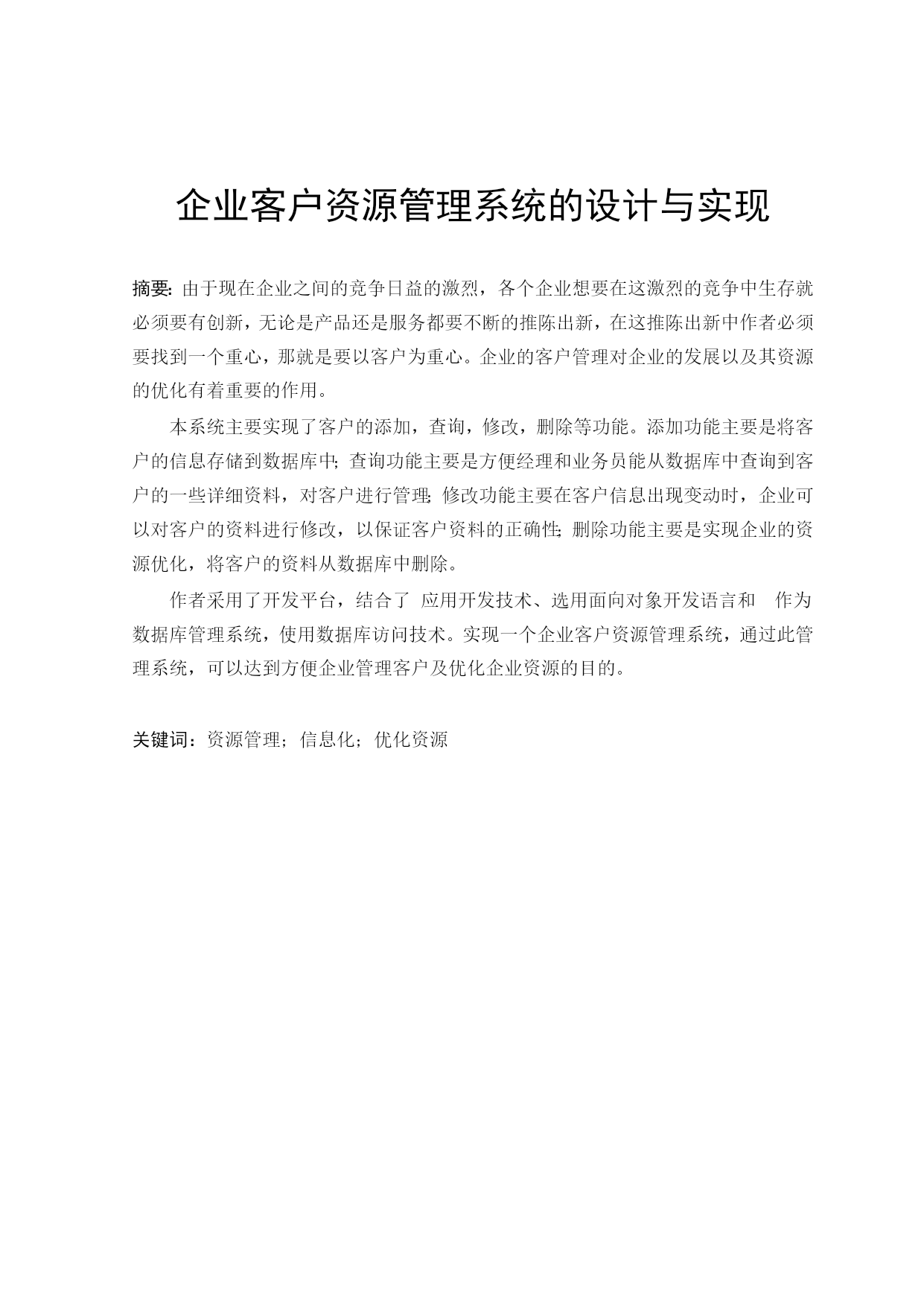 企业客户资源管理系统的设计与实现

摘要: 由于现在企业之间的竞争日益的激烈，各个企业想要在这激烈的竞争中生存就必须要有创新，无论是产品还是服务都要不断的推陈出新，在这推陈出新中作者必须要找到一个重心，那就是要以客户为重心。企业的客户管理对企业的发展以及其资源的优化有着重要的作用。

本系统主要实现了客户的添加，查询，修改，删除等功能。添加功能主要是将客户的信息存储到数据库中; 查询功能主要是方便经理和业务员能从数据库中查询到客户的一些详细资料，对客户进行管理; 修改功能主要在客户信息出现变动时，企业可以对客户的资料进行修改，以保证客户资料的正确性; 删除功能主要是实现企业的资源优化，将客户的资料从数据库中删除。

作者采用了开发平台，结合了 应用开发技术、选用面向对象开发语言和 作为数据库管理系统，使用数据库访问技术。实现一个企业客户资源管理系统，通过此管理系统，可以达到方便企业管理客户及优化企业资源的目的。

关键词：资源管理；信息化；优化资源